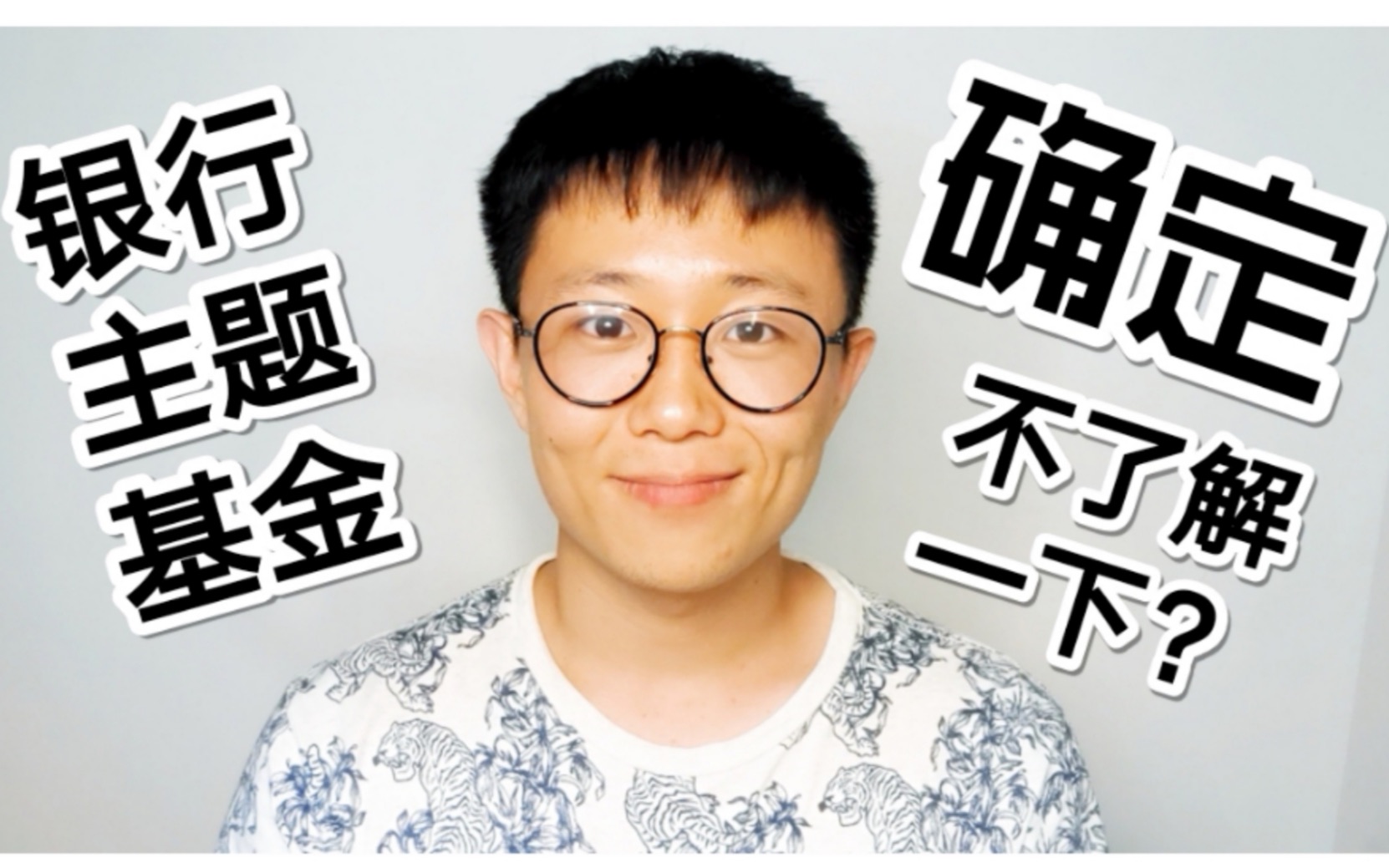 银行
主题
基金

确定
不了解
一下?